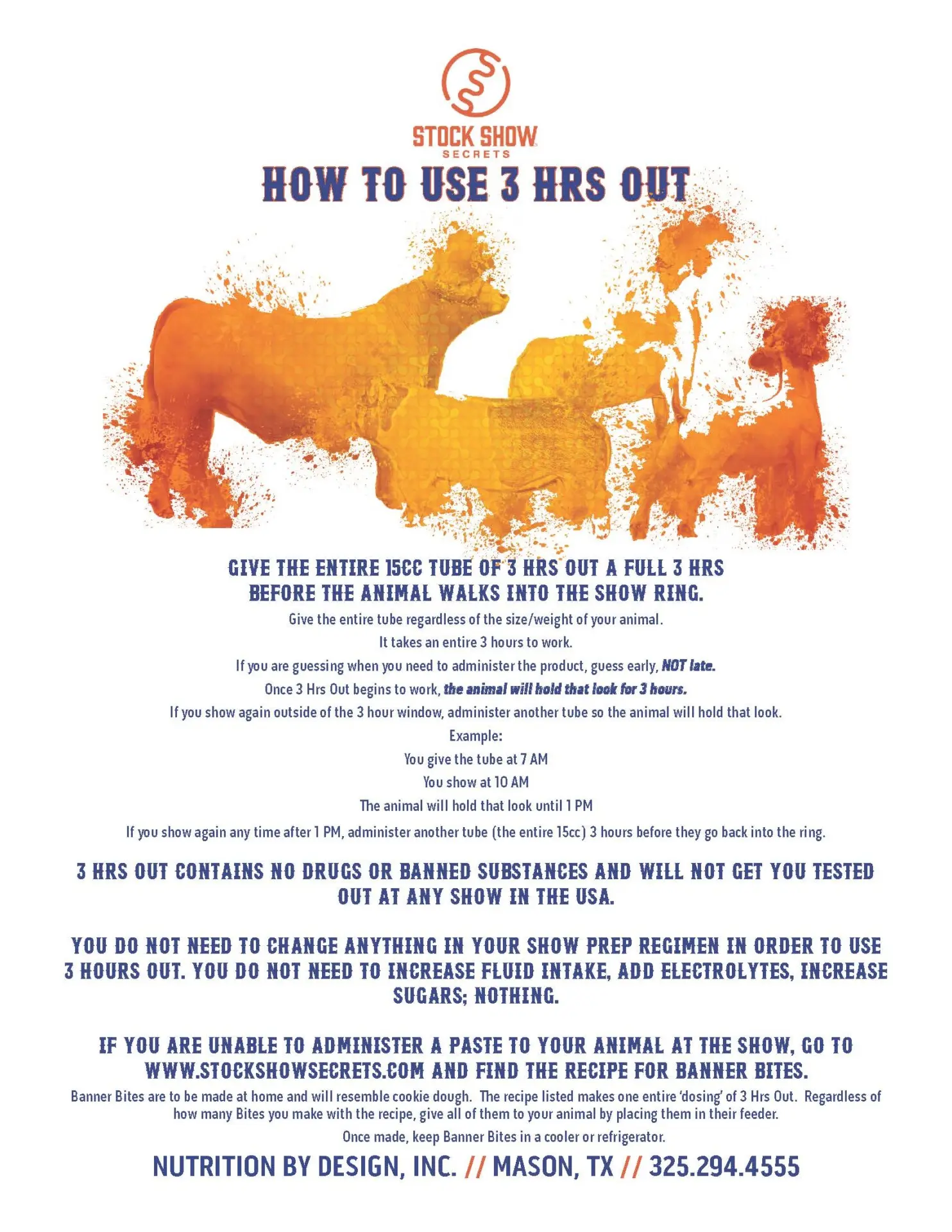 STOCK SHOW
SECRETS

HOW TO USE 3 HRS OUT

GIVE THE ENTIRE 15CC TUBE OF 3 HRS OUT A FULL 3 HRS BEFORE THE ANIMAL WALKS INTO THE SHOW RING.

Give the entire tube regardless of the size/weight of your animal.

It takes an entire 3 hours to work.

If you are guessing when you need to administer the product, guess early, NOT late.

Once 3 Hrs Out begins to work, the animal will hold that look for 3 hours.

If you show again outside of the 3 hour window, administer another tube so the animal will hold that look.

Example:

You give the tube at 7 AM

You show at 10 AM

The animal will hold that look until 1 PM

If you show again any time after 1 PM, administer another tube (the entire 15cc) 3 hours before they go back into the ring.

3 HRS OUT CONTAINS NO DRUGS OR BANNED SUBSTANCES AND WILL NOT GET YOU TESTED OUT AT ANY SHOW IN THE USA.

YOU DO NOT NEED TO CHANGE ANYTHING IN YOUR SHOW PREP REGIMEN IN ORDER TO USE 3 HOURS OUT. YOU DO NOT NEED TO INCREASE FLUID INTAKE, ADD ELECTROLYTES, INCREASE SUGARS; NOTHING.

IF YOU ARE UNABLE TO ADMINISTER A PASTE TO YOUR ANIMAL AT THE SHOW, GO TO WWW.STOCKSHOWSECRETS.COM AND FIND THE RECIPE FOR BANNER BITES.

Banner Bites are to be made at home and will resemble cookie dough. The recipe listed makes one entire 'dosing' of 3 Hrs Out. Regardless of how many Bites you make with the recipe, give all of them to your animal by placing them in their feeder.

Once made, keep Banner Bites in a cooler or refrigerator.

NUTRITION BY DESIGN, INC. // MASON, TX // 325.294.4555